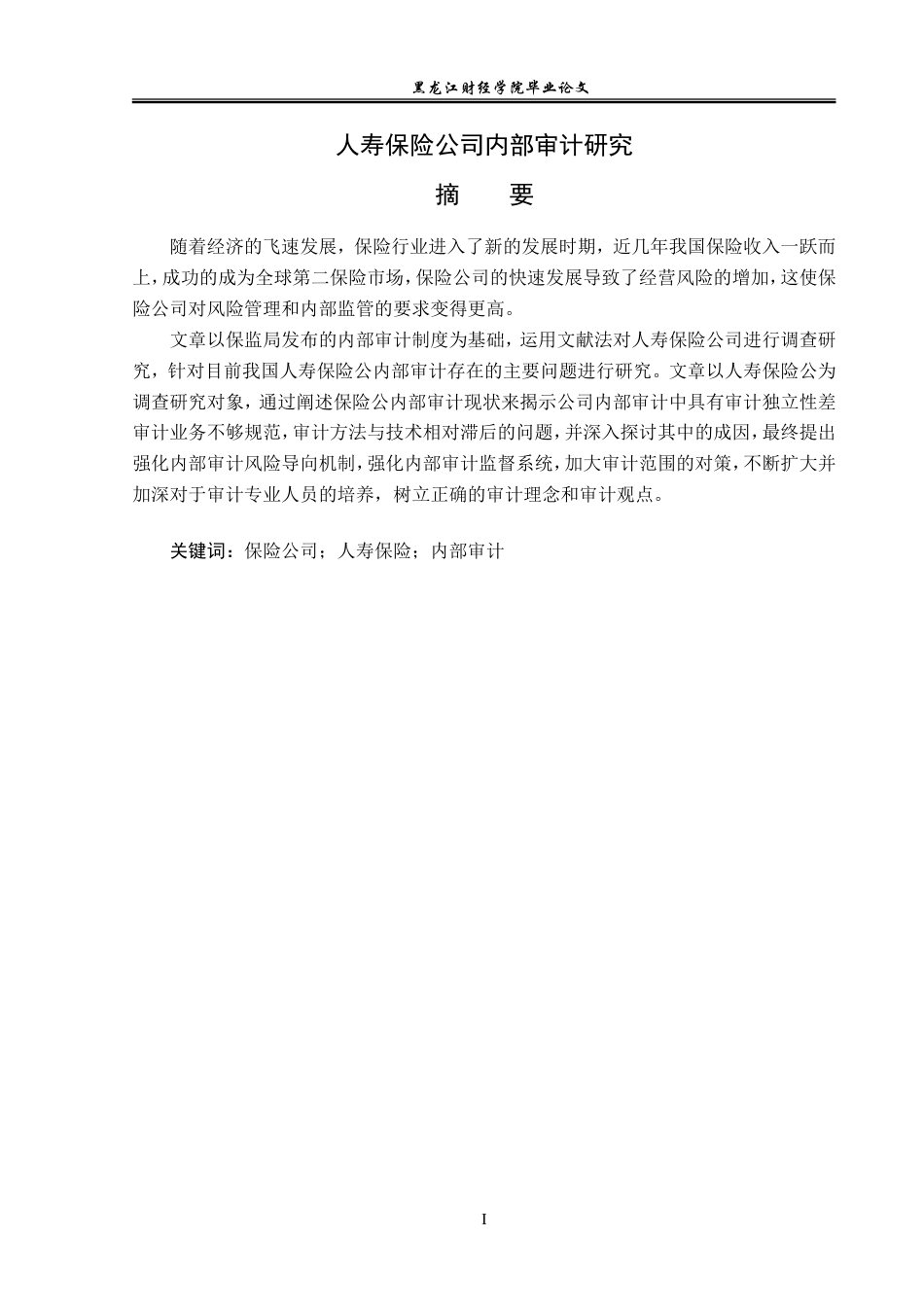 黑龙江财经学院毕业论文

人寿保险公司内部审计研究

摘 要

随着经济的飞速发展，保险行业进入了新的发展时期，近几年我国保险收入一跃而上，成功的成为全球第二保险市场，保险公司的快速发展导致了经营风险的增加，这使保险公司对风险管理和内部监管的要求变得更高。

文章以保监局发布的内部审计制度为基础，运用文献法对人寿保险公司进行调查研究，针对目前我国人寿保险公内部审计存在的主要问题进行研究。文章以人寿保险公为调查研究对象，通过阐述保险公内部审计现状来揭示公司内部审计中具有审计独立性差审计业务不够规范，审计方法与技术相对滞后的问题，并深入探讨其中的成因，最终提出强化内部审计风险导向机制，强化内部审计监督系统，加大审计范围的对策，不断扩大并加深对于审计专业人员的培养，树立正确的审计理念和审计观点。

关键词：保险公司；人寿保险；内部审计

I